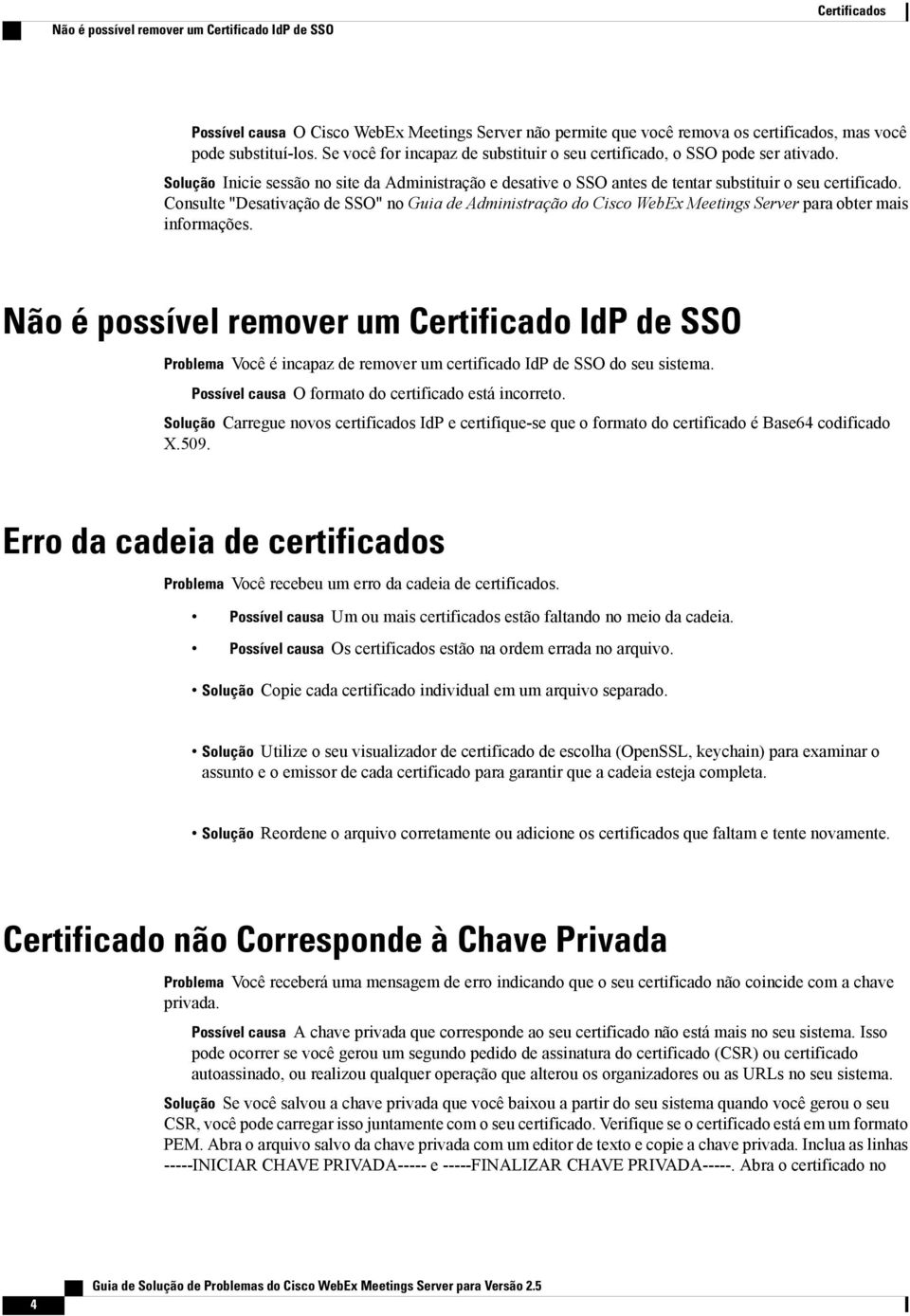 Não é possível remover um Certificado IdP de SSO

Certificados

Possível causa O Cisco WebEx Meetings Server não permite que você remova os certificados, mas você pode substituí-los. Se você for incapaz de substituir o seu certificado, o SSO pode ser ativado.

Solução Inicie sessão no site da Administração e desative o SSO antes de tentar substituir o seu certificado. Consulte "Desativação de SSO" no Guia de Administração do Cisco WebEx Meetings Server para obter mais informações.

Não é possível remover um Certificado IdP de SSO

Problema Você é incapaz de remover um certificado IdP de SSO do seu sistema.

Possível causa O formato do certificado está incorreto.

Solução Carregue novos certificados IdP e certifique-se que o formato do certificado é Base64 codificado X.509.

Erro da cadeia de certificados

Problema Você recebeu um erro da cadeia de certificados.

• Possível causa Um ou mais certificados estão faltando no meio da cadeia.

• Possível causa Os certificados estão na ordem errada no arquivo.

• Solução Copie cada certificado individual em um arquivo separado.

• Solução Utilize o seu visualizador de certificado de escolha (OpenSSL, keychain) para examinar o assunto e o emissor de cada certificado para garantir que a cadeia esteja completa.

• Solução Reordene o arquivo corretamente ou adicione os certificados que faltam e tente novamente.

Certificado não Corresponde à Chave Privada

Problema Você receberá uma mensagem de erro indicando que o seu certificado não coincide com a chave privada.

Possível causa A chave privada que corresponde ao seu certificado não está mais no seu sistema. Isso pode ocorrer se você gerou um segundo pedido de assinatura do certificado (CSR) ou certificado autoassinado, ou realizou qualquer operação que alterou os organizadores ou as URLs no seu sistema.

Solução Se você salvou a chave privada que você baixou a partir do seu sistema quando você gerou o seu CSR, você pode carregar isso juntamente com o seu certificado. Verifique se o certificado está em um formato PEM. Abra o arquivo salvo da chave privada com um editor de texto e copie a chave privada. Inclua as linhas -----INICIAR CHAVE PRIVADA----- e -----FINALIZAR CHAVE PRIVADA-----. Abra o certificado no

4

Guia de Solução de Problemas do Cisco WebEx Meetings Server para Versão 2.5